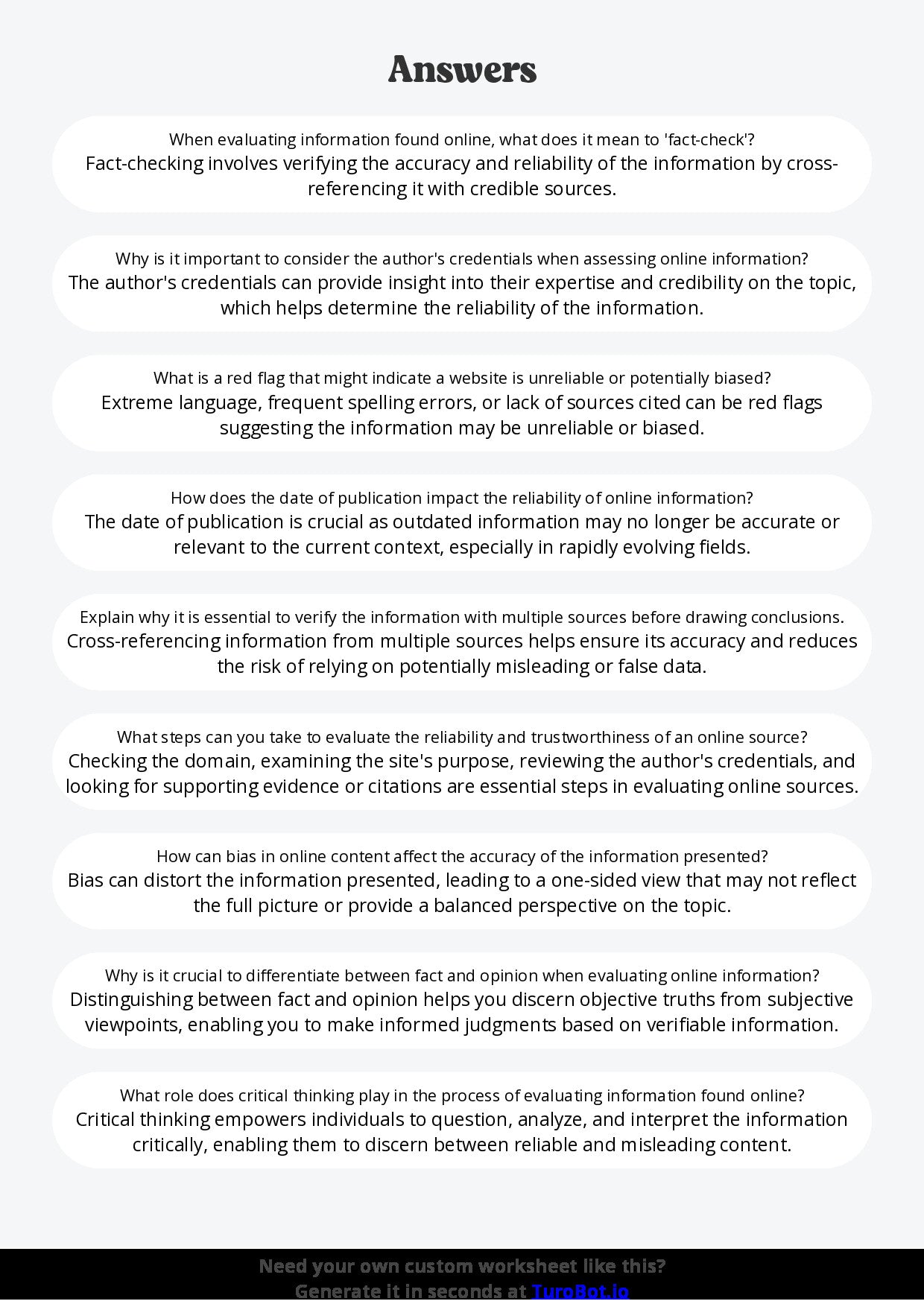 Answers

When evaluating information found online, what does it mean to 'fact-check'?
Fact-checking involves verifying the accuracy and reliability of the information by cross-referencing it with credible sources.

Why is it important to consider the author's credentials when assessing online information?
The author's credentials can provide insight into their expertise and credibility on the topic, which helps determine the reliability of the information.

What is a red flag that might indicate a website is unreliable or potentially biased?
Extreme language, frequent spelling errors, or lack of sources cited can be red flags suggesting the information may be unreliable or biased.

How does the date of publication impact the reliability of online information?
The date of publication is crucial as outdated information may no longer be accurate or relevant to the current context, especially in rapidly evolving fields.

Explain why it is essential to verify the information with multiple sources before drawing conclusions.
Cross-referencing information from multiple sources helps ensure its accuracy and reduces the risk of relying on potentially misleading or false data.

What steps can you take to evaluate the reliability and trustworthiness of an online source?
Checking the domain, examining the site's purpose, reviewing the author's credentials, and looking for supporting evidence or citations are essential steps in evaluating online sources.

How can bias in online content affect the accuracy of the information presented?
Bias can distort the information presented, leading to a one-sided view that may not reflect the full picture or provide a balanced perspective on the topic.

Why is it crucial to differentiate between fact and opinion when evaluating online information?
Distinguishing between fact and opinion helps you discern objective truths from subjective viewpoints, enabling you to make informed judgments based on verifiable information.

What role does critical thinking play in the process of evaluating information found online?
Critical thinking empowers individuals to question, analyze, and interpret the information critically, enabling them to discern between reliable and misleading content.

Need your own custom worksheet like this?
Generate it in seconds at TuroBot.io